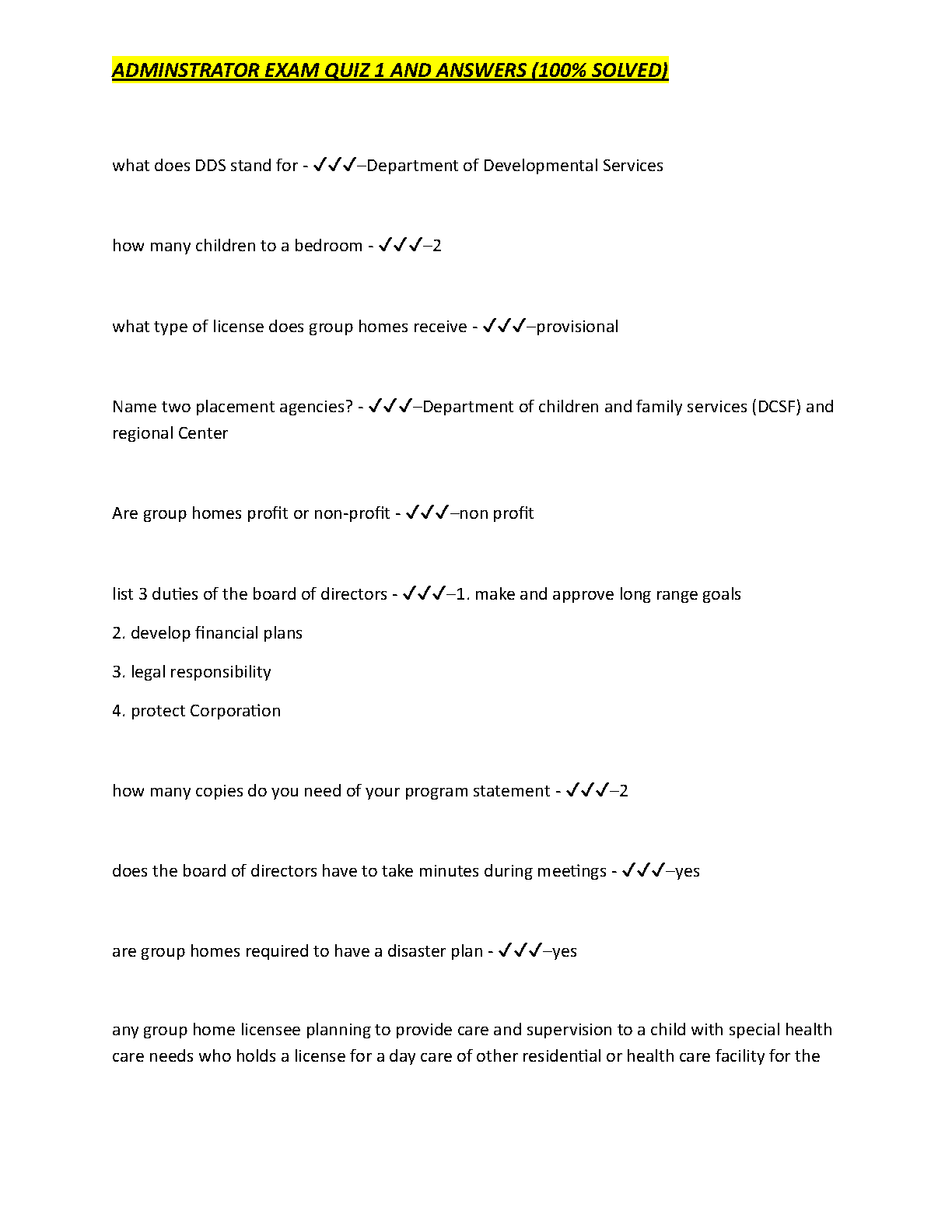 ADMINSTRATOR EXAM QUIZ 1 AND ANSWERS (100% SOLVED)

what does DDS stand for - ✓✓✓–Department of Developmental Services

how many children to a bedroom - ✓✓✓–2

what type of license does group homes receive - ✓✓✓–provisional

Name two placement agencies? - ✓✓✓–Department of children and family services (DCSF) and regional Center

Are group homes profit or non-profit - ✓✓✓–non profit

list 3 duties of the board of directors - ✓✓✓–1. make and approve long range goals

2. develop financial plans

3. legal responsibility

4. protect Corporation

how many copies do you need of your program statement - ✓✓✓–2

does the board of directors have to take minutes during meetings - ✓✓✓–yes

are group homes required to have a disaster plan - ✓✓✓–yes

any group home licensee planning to provide care and supervision to a child with special health care needs who holds a license for a day care of other residential or health care facility for the